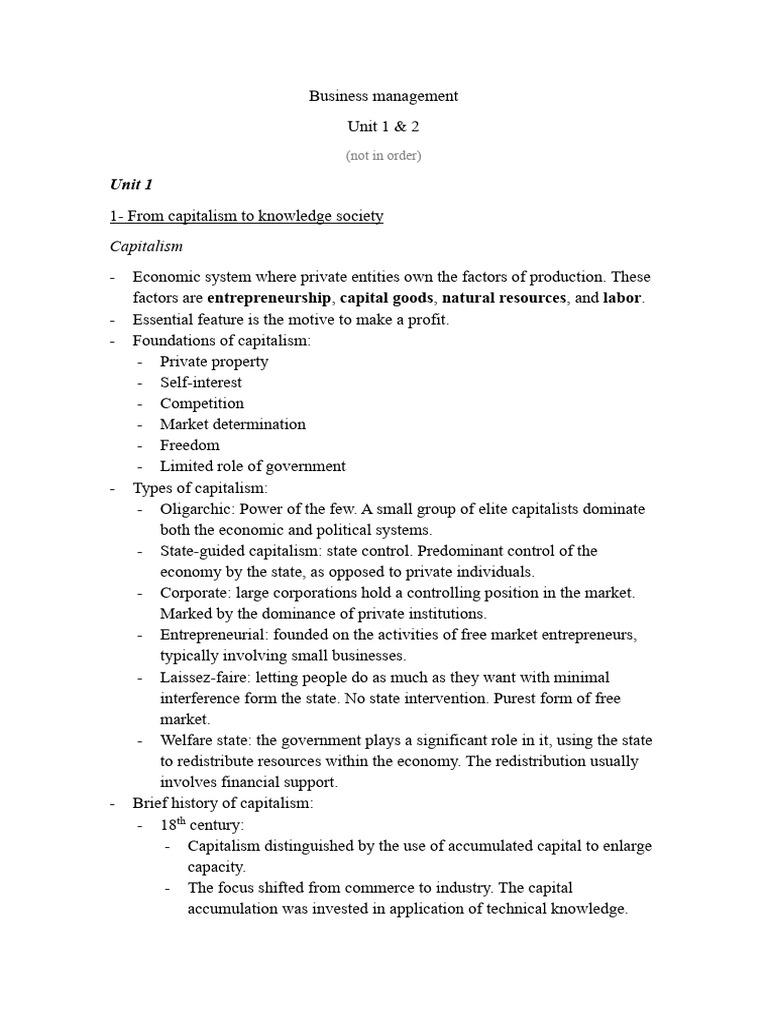 Business management

Unit 1 & 2

(not in order)

Unit 1

1- From capitalism to knowledge society

Capitalism

- Economic system where private entities own the factors of production. These factors are entrepreneurship, capital goods, natural resources, and labor.
- Essential feature is the motive to make a profit.
- Foundations of capitalism:
  - Private property
  - Self-interest
  - Competition
  - Market determination
  - Freedom
  - Limited role of government
- Types of capitalism:
  - Oligarchic: Power of the few. A small group of elite capitalists dominate both the economic and political systems.
  - State-guided capitalism: state control. Predominant control of the economy by the state, as opposed to private individuals.
  - Corporate: large corporations hold a controlling position in the market. Marked by the dominance of private institutions.
  - Entrepreneurial: founded on the activities of free market entrepreneurs, typically involving small businesses.
  - Laissez-faire: letting people do as much as they want with minimal interference form the state. No state intervention. Purest form of free market.
  - Welfare state: the government plays a significant role in it, using the state to redistribute resources within the economy. The redistribution usually involves financial support.
- Brief history of capitalism:
  - 18$^{th}$ century:
    - Capitalism distinguished by the use of accumulated capital to enlarge capacity.
    - The focus shifted from commerce to industry. The capital accumulation was invested in application of technical knowledge.